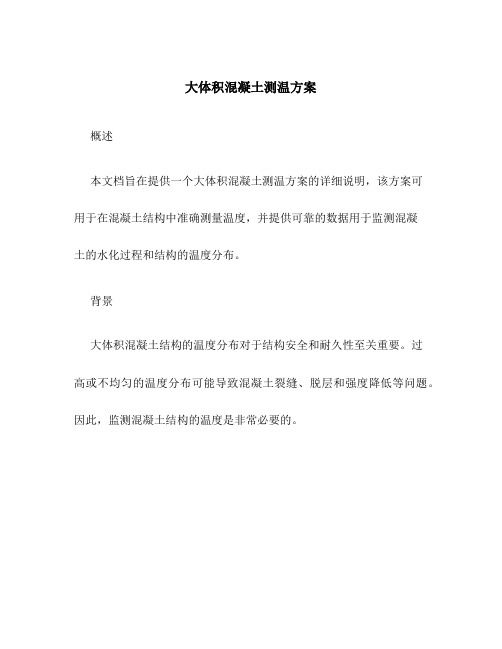 大体积混凝土测温方案

概述

本文档旨在提供一个大体积混凝土测温方案的详细说明，该方案可用于在混凝土结构中准确测量温度，并提供可靠的数据用于监测混凝土的水化过程和结构的温度分布。

背景

大体积混凝土结构的温度分布对于结构安全和耐久性至关重要。过高或不均匀的温度分布可能导致混凝土裂缝、脱层和强度降低等问题。因此，监测混凝土结构的温度是非常必要的。